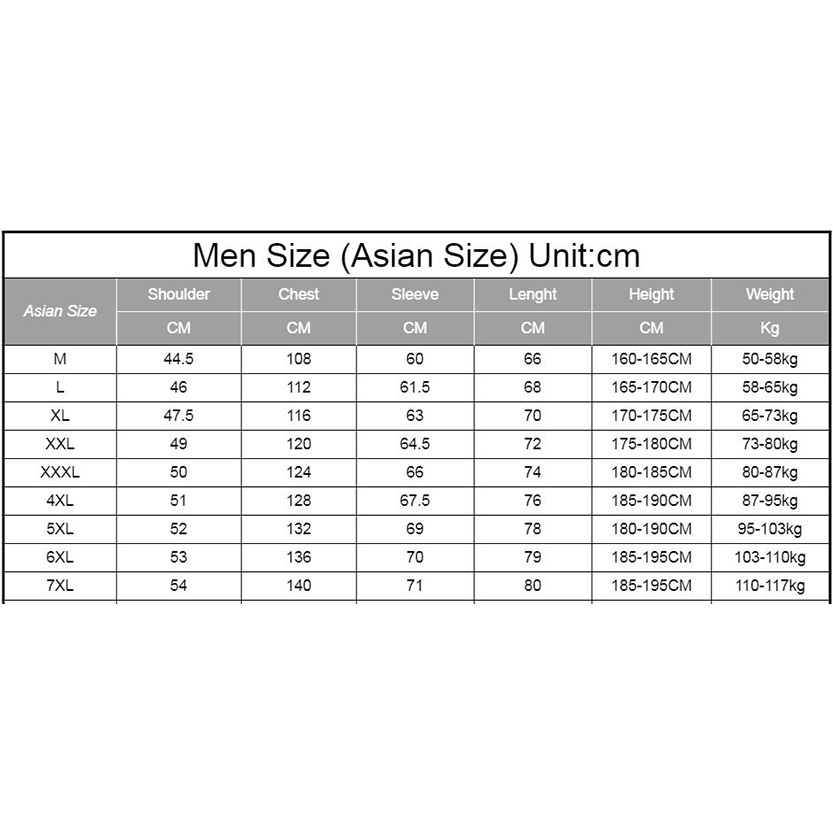 Men Size (Asian Size) Unit:cm

| Asian Size | Shoulder | Chest | Sleeve | Lenght | Height | Weight |
|---|---|---|---|---|---|---|
| | CM | CM | CM | CM | CM | Kg |
| M | 44.5 | 108 | 60 | 66 | 160-165CM | 50-58kg |
| L | 46 | 112 | 61.5 | 68 | 165-170CM | 58-65kg |
| XL | 47.5 | 116 | 63 | 70 | 170-175CM | 65-73kg |
| XXL | 49 | 120 | 64.5 | 72 | 175-180CM | 73-80kg |
| XXXL | 50 | 124 | 66 | 74 | 180-185CM | 80-87kg |
| 4XL | 51 | 128 | 67.5 | 76 | 185-190CM | 87-95kg |
| 5XL | 52 | 132 | 69 | 78 | 180-190CM | 95-103kg |
| 6XL | 53 | 136 | 70 | 79 | 185-195CM | 103-110kg |
| 7XL | 54 | 140 | 71 | 80 | 185-195CM | 110-117kg |